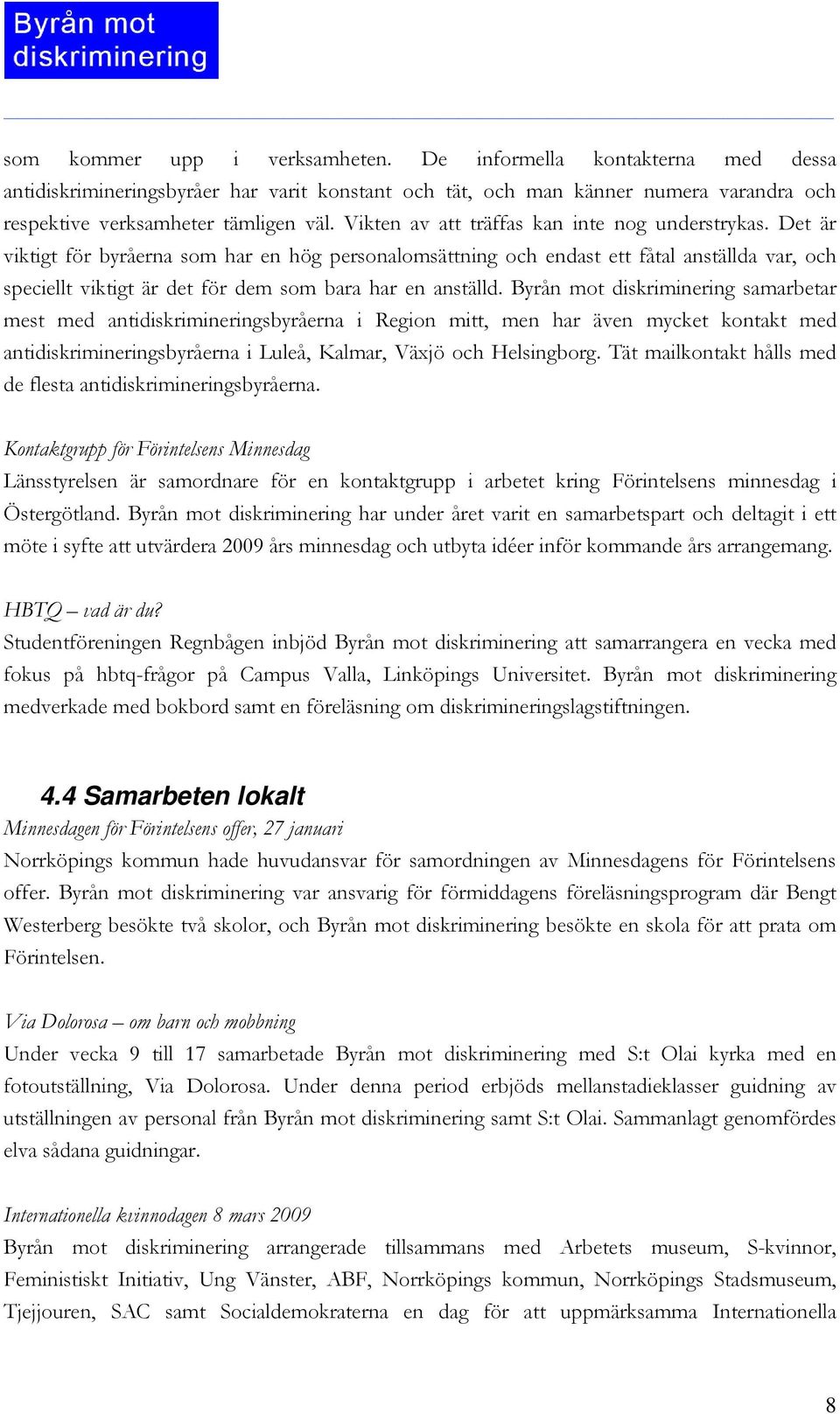 Byrån mot diskriminering

som kommer upp i verksamheten. De informella kontakterna med dessa antidiskrimineringsbyråer har varit konstant och tät, och man känner numera varandra och respektive verksamheter tämligen väl. Vikten av att träffas kan inte nog understrykas. Det är viktigt för byråerna som har en hög personalomsättning och endast ett fåtal anställda var, och speciellt viktigt är det för dem som bara har en anställd. Byrån mot diskriminering samarbetar mest med antidiskrimineringsbyråerna i Region mitt, men har även mycket kontakt med antidiskrimineringsbyråerna i Luleå, Kalmar, Växjö och Helsingborg. Tät mailkontakt hålls med de flesta antidiskrimineringsbyråerna.

Kontaktgrupp för Förintelsens Minnesdag
Länsstyrelsen är samordnare för en kontaktgrupp i arbetet kring Förintelsens minnesdag i Östergötland. Byrån mot diskriminering har under året varit en samarbetspart och deltagit i ett möte i syfte att utvärdera 2009 års minnesdag och utbyta idéer inför kommande års arrangemang.

HBTQ – vad är du?
Studentföreningen Regnbågen inbjöd Byrån mot diskriminering att samarrangera en vecka med fokus på hbtq-frågor på Campus Valla, Linköpings Universitet. Byrån mot diskriminering medverkade med bokbord samt en föreläsning om diskrimineringslagstiftningen.

4.4 Samarbeten lokalt
Minnesdagen för Förintelsens offer, 27 januari
Norrköpings kommun hade huvudansvar för samordningen av Minnesdagens för Förintelsens offer. Byrån mot diskriminering var ansvarig för förmiddagens föreläsningsprogram där Bengt Westerberg besökte två skolor, och Byrån mot diskriminering besökte en skola för att prata om Förintelsen.

Via Dolorosa – om barn och mobbning
Under vecka 9 till 17 samarbetade Byrån mot diskriminering med S:t Olai kyrka med en fotoutställning, Via Dolorosa. Under denna period erbjöds mellanstadieklasser guidning av utställningen av personal från Byrån mot diskriminering samt S:t Olai. Sammanlagt genomfördes elva sådana guidningar.

Internationella kvinnodagen 8 mars 2009
Byrån mot diskriminering arrangerade tillsammans med Arbetets museum, S-kvinnor, Feministiskt Initiativ, Ung Vänster, ABF, Norrköpings kommun, Norrköpings Stadsmuseum, Tjejjouren, SAC samt Socialdemokraterna en dag för att uppmärksamma Internationella

8